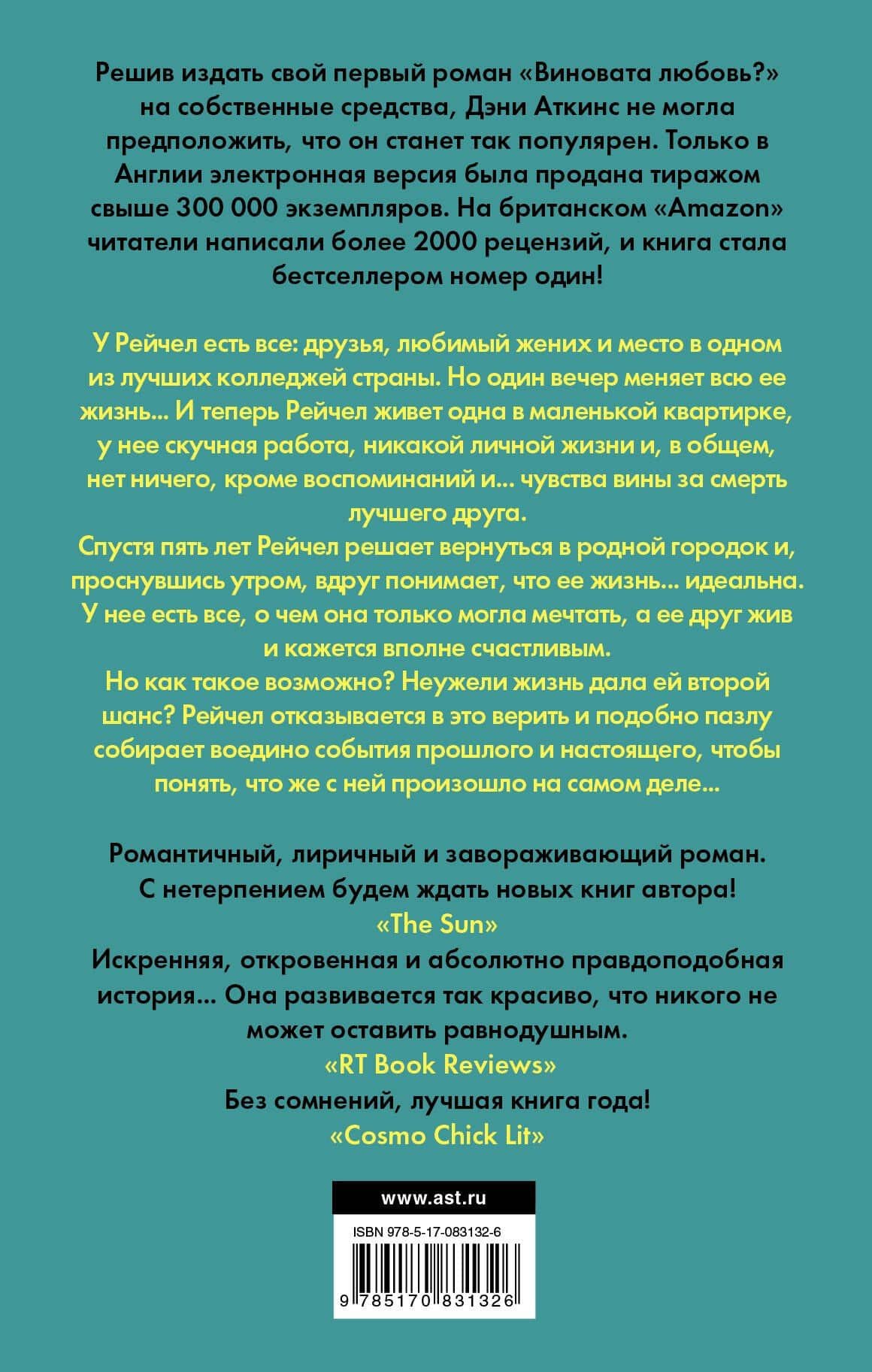 Решив издать свой первый роман «Виновата любовь?» на собственные средства, Дэни Аткинс не могла предположить, что он станет так популярен. Только в Англии электронная версия была продана тиражом свыше 300 000 экземпляров. На британском «Amazon» читатели написали более 2000 рецензий, и книга стала бестселлером номер один!

У Рейчел есть все: друзья, любимый жених и место в одном из лучших колледжей страны. Но один вечер меняет всю ее жизнь... И теперь Рейчел живет одна в маленькой квартирке, у нее скучная работа, никакой личной жизни и, в общем, нет ничего, кроме воспоминаний и... чувства вины за смерть лучшего друга.
Спустя пять лет Рейчел решает вернуться в родной городок и, проснувшись утром, вдруг понимает, что ее жизнь... идеальна. У нее есть все, о чем она только могла мечтать, а ее друг жив и кажется вполне счастливым.
Но как такое возможно? Неужели жизнь дала ей второй шанс? Рейчел отказывается в это верить и подобно пазлу собирает воедино события прошлого и настоящего, чтобы понять, что же с ней произошло на самом деле...

Романтичный, лиричный и завораживающий роман. С нетерпением будем ждать новых книг автора!
«The Sun»
Искренняя, откровенная и абсолютно правдоподобная история... Она развивается так красиво, что никого не может оставить равнодушным.
«RT Book Reviews»
Без сомнений, лучшая книга года!
«Cosmo Chick Lit»

www.ast.ru
ISBN 978-5-17-083132-6
9 785170 831326